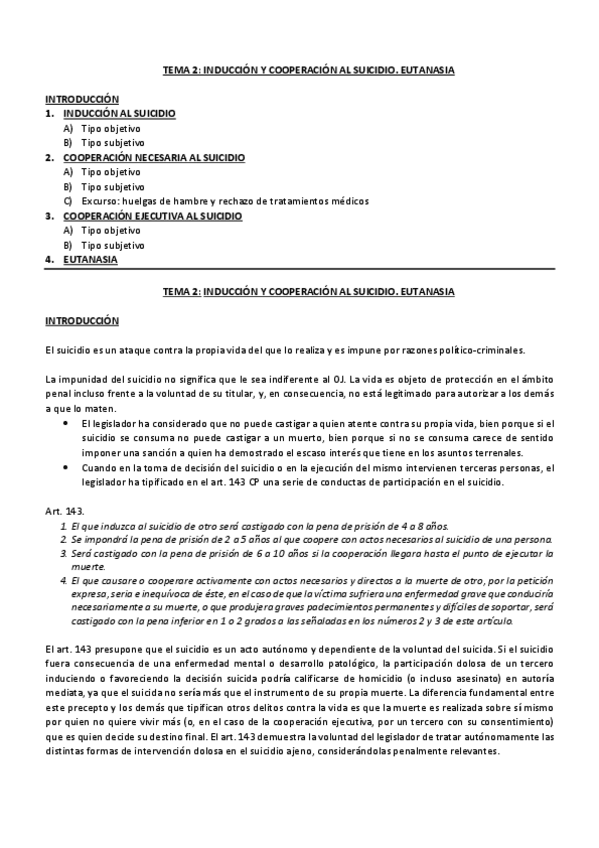 TEMA 2: INDUCCIÓN Y COOPERACIÓN AL SUICIDIO. EUTANASIA

INTRODUCCIÓN
1. INDUCCIÓN AL SUICIDIO
A) Tipo objetivo
B) Tipo subjetivo
2. COOPERACIÓN NECESARIA AL SUICIDIO
A) Tipo objetivo
B) Tipo subjetivo
C) Excurso: huelgas de hambre y rechazo de tratamientos médicos
3. COOPERACIÓN EJECUTIVA AL SUICIDIO
A) Tipo objetivo
B) Tipo subjetivo
4. EUTANASIA

TEMA 2: INDUCCIÓN Y COOPERACIÓN AL SUICIDIO. EUTANASIA

INTRODUCCIÓN

El suicidio es un ataque contra la propia vida del que lo realiza y es impune por razones político-criminales.

La impunidad del suicidio no significa que le sea indiferente al OJ. La vida es objeto de protección en el ámbito penal incluso frente a la voluntad de su titular, y, en consecuencia, no está legitimado para autorizar a los demás a que lo maten.
• El legislador ha considerado que no puede castigar a quien atente contra su propia vida, bien porque si el suicidio se consuma no puede castigar a un muerto, bien porque si no se consuma carece de sentido imponer una sanción a quien ha demostrado el escaso interés que tiene en los asuntos terrenales.
• Cuando en la toma de decisión del suicidio o en la ejecución del mismo intervienen terceras personas, el legislador ha tipificado en el art. 143 CP una serie de conductas de participación en el suicidio.

Art. 143.
1. El que induzca al suicidio de otro será castigado con la pena de prisión de 4 a 8 años.
2. Se impondrá la pena de prisión de 2 a 5 años al que coopere con actos necesarios al suicidio de una persona.
3. Será castigado con la pena de prisión de 6 a 10 años si la cooperación llegara hasta el punto de ejecutar la muerte.
4. El que causare o cooperare activamente con actos necesarios y directos a la muerte de otro, por la petición expresa, seria e inequívoca de éste, en el caso de que la víctima sufriera una enfermedad grave que conduciría necesariamente a su muerte, o que produjera graves padecimientos permanentes y difíciles de soportar, será castigado con la pena inferior en 1 o 2 grados a las señaladas en los números 2 y 3 de este artículo.

El art. 143 presupone que el suicidio es un acto autónomo y dependiente de la voluntad del suicida. Si el suicidio fuera consecuencia de una enfermedad mental o desarrollo patológico, la participación dolosa de un tercero induciendo o favoreciendo la decisión suicida podría calificarse de homicidio (o incluso asesinato) en autoría mediata, ya que el suicida no sería más que el instrumento de su propia muerte. La diferencia fundamental entre este precepto y los demás que tipifican otros delitos contra la vida es que la muerte es realizada sobre sí mismo por quien no quiere vivir más (o, en el caso de la cooperación ejecutiva, por un tercero con su consentimiento) que es quien decide su destino final. El art. 143 demuestra la voluntad del legislador de tratar autónomamente las distintas formas de intervención dolosa en el suicidio ajeno, considerándolas penalmente relevantes.